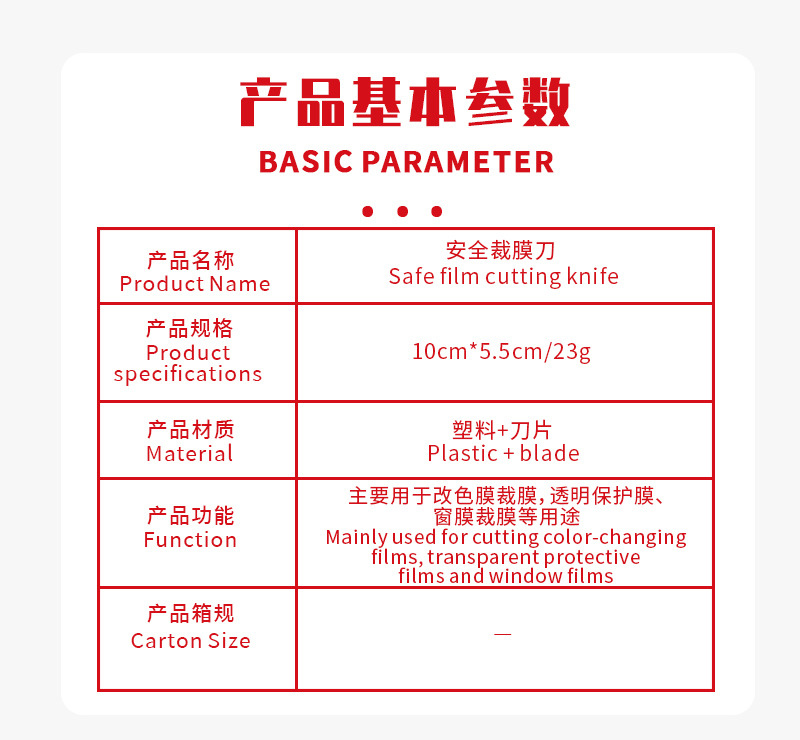 产品基本参数
BASIC PARAMETER

| 产品名称 Product Name | 安全裁膜刀 Safe film cutting knife |
|---|---|
| 产品规格 Product specifications | 10cm*5.5cm/23g |
| 产品材质 Material | 塑料+刀片 Plastic + blade |
| 产品功能 Function | 主要用于改色膜裁膜，透明保护膜、窗膜裁膜等用途 Mainly used for cutting color-changing films, transparent protective films and window films |
| 产品箱规 Carton Size | — |